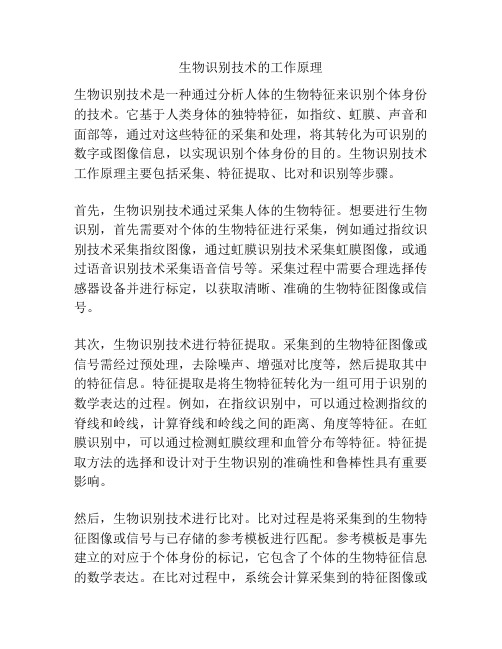 生物识别技术的工作原理

生物识别技术是一种通过分析人体的生物特征来识别个体身份的技术。它基于人类身体的独特特征，如指纹、虹膜、声音和面部等，通过对这些特征的采集和处理，将其转化为可识别的数字或图像信息，以实现识别个体身份的目的。生物识别技术工作原理主要包括采集、特征提取、比对和识别等步骤。

首先，生物识别技术通过采集人体的生物特征。想要进行生物识别，首先需要对个体的生物特征进行采集，例如通过指纹识别技术采集指纹图像，通过虹膜识别技术采集虹膜图像，或通过语音识别技术采集语音信号等。采集过程中需要合理选择传感器设备并进行标定，以获取清晰、准确的生物特征图像或信号。

其次，生物识别技术进行特征提取。采集到的生物特征图像或信号需经过预处理，去除噪声、增强对比度等，然后提取其中的特征信息。特征提取是将生物特征转化为一组可用于识别的数学表达的过程。例如，在指纹识别中，可以通过检测指纹的脊线和岭线，计算脊线和岭线之间的距离、角度等特征。在虹膜识别中，可以通过检测虹膜纹理和血管分布等特征。特征提取方法的选择和设计对于生物识别的准确性和鲁棒性具有重要影响。

然后，生物识别技术进行比对。比对过程是将采集到的生物特征图像或信号与已存储的参考模板进行匹配。参考模板是事先建立的对应于个体身份的标记，它包含了个体的生物特征信息的数学表达。在比对过程中，系统会计算采集到的特征图像或